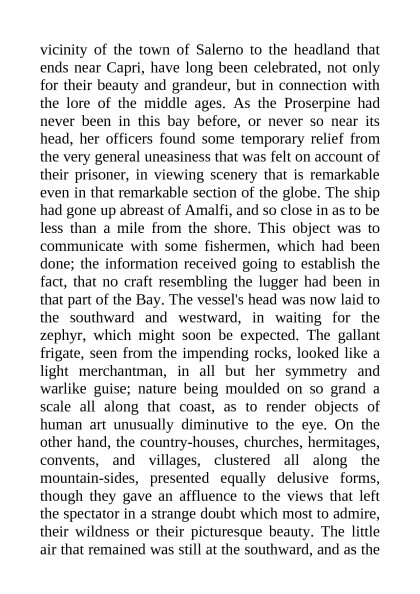 vicinity of the town of Salerno to the headland that ends near Capri, have long been celebrated, not only for their beauty and grandeur, but in connection with the lore of the middle ages. As the Proserpine had never been in this bay before, or never so near its head, her officers found some temporary relief from the very general uneasiness that was felt on account of their prisoner, in viewing scenery that is remarkable even in that remarkable section of the globe. The ship had gone up abreast of Amalfi, and so close in as to be less than a mile from the shore. This object was to communicate with some fishermen, which had been done; the information received going to establish the fact, that no craft resembling the lugger had been in that part of the Bay. The vessel's head was now laid to the southward and westward, in waiting for the zephyr, which might soon be expected. The gallant frigate, seen from the impending rocks, looked like a light merchantman, in all but her symmetry and warlike guise; nature being moulded on so grand a scale all along that coast, as to render objects of human art unusually diminutive to the eye. On the other hand, the country-houses, churches, hermitages, convents, and villages, clustered all along the mountain-sides, presented equally delusive forms, though they gave an affluence to the views that left the spectator in a strange doubt which most to admire, their wildness or their picturesque beauty. The little air that remained was still at the southward, and as the